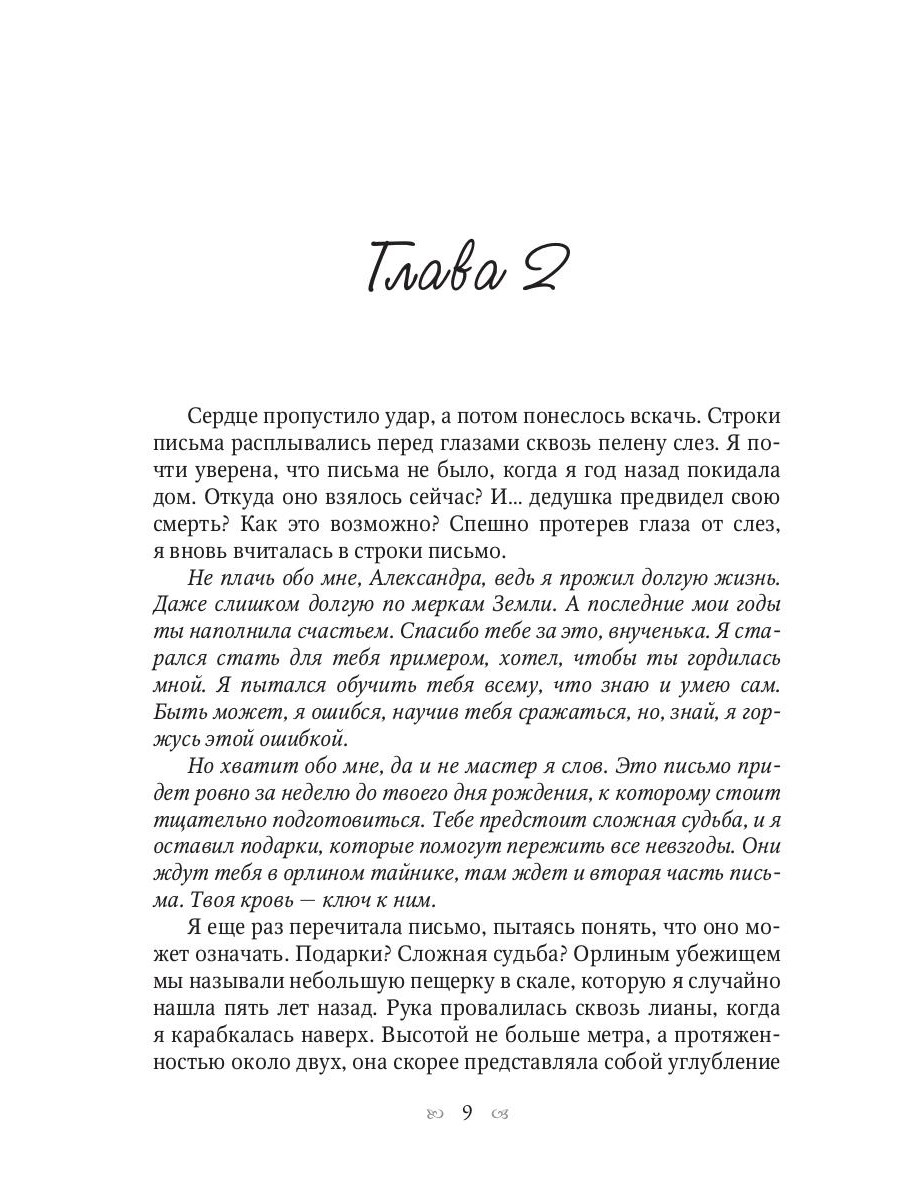 Глава 2

Сердце пропустило удар, а потом понеслось вскачь. Строки письма расплывались перед глазами сквозь пелену слез. Я почти уверена, что письма не было, когда я год назад покидала дом. Откуда оно взялось сейчас? И... дедушка предвидел свою смерть? Как это возможно? Спешно протерев глаза от слез, я вновь вчиталась в строки письмо.

Не плачь обо мне, Александра, ведь я прожил долгую жизнь. Даже слишком долгую по меркам Земли. А последние мои годы ты наполнила счастьем. Спасибо тебе за это, внученька. Я старался стать для тебя примером, хотел, чтобы ты гордилась мной. Я пытался обучить тебя всему, что знаю и умею сам. Быть может, я ошибся, научив тебя сражаться, но, знай, я горжусь этой ошибкой.

Но хватит обо мне, да и не мастер я слов. Это письмо придет ровно за неделю до твоего дня рождения, к которому стоит тщательно подготовиться. Тебе предстоит сложная судьба, и я оставил подарки, которые помогут пережить все невзгоды. Они ждут тебя в орлином тайнике, там ждет и вторая часть письма. Твоя кровь — ключ к ним.

Я еще раз перечитала письмо, пытаясь понять, что оно может означать. Подарки? Сложная судьба? Орлиным убежищем мы называли небольшую пещерку в скале, которую я случайно нашла пять лет назад. Рука провалилась сквозь лианы, когда я карабкалась наверх. Высотой не больше метра, а протяженностью около двух, она скорее представляла собой углубление

9